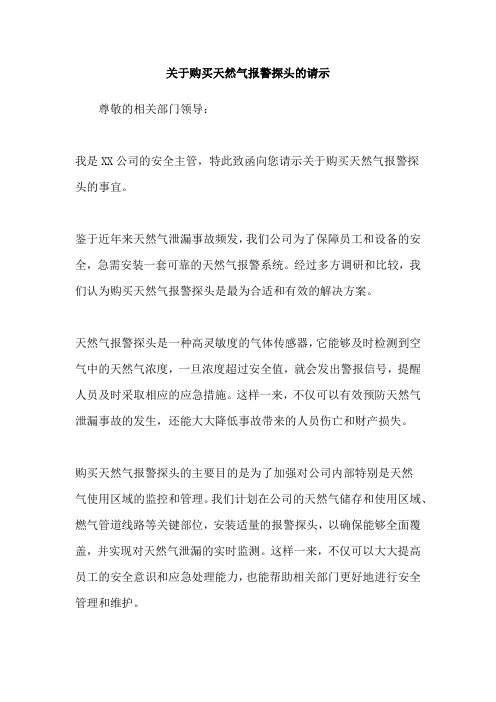 关于购买天然气报警探头的请示

尊敬的相关部门领导：

我是XX公司的安全主管，特此致函向您请示关于购买天然气报警探头的事宜。

鉴于近年来天然气泄漏事故频发，我们公司为了保障员工和设备的安全，急需安装一套可靠的天然气报警系统。经过多方调研和比较，我们认为购买天然气报警探头是最为合适和有效的解决方案。

天然气报警探头是一种高灵敏度的气体传感器，它能够及时检测到空气中的天然气浓度，一旦浓度超过安全值，就会发出警报信号，提醒人员及时采取相应的应急措施。这样一来，不仅可以有效预防天然气泄漏事故的发生，还能大大降低事故带来的人员伤亡和财产损失。

购买天然气报警探头的主要目的是为了加强对公司内部特别是天然气使用区域的监控和管理。我们计划在公司的天然气储存和使用区域、燃气管道线路等关键部位，安装适量的报警探头，以确保能够全面覆盖，并实现对天然气泄漏的实时监测。这样一来，不仅可以大大提高员工的安全意识和应急处理能力，也能帮助相关部门更好地进行安全管理和维护。